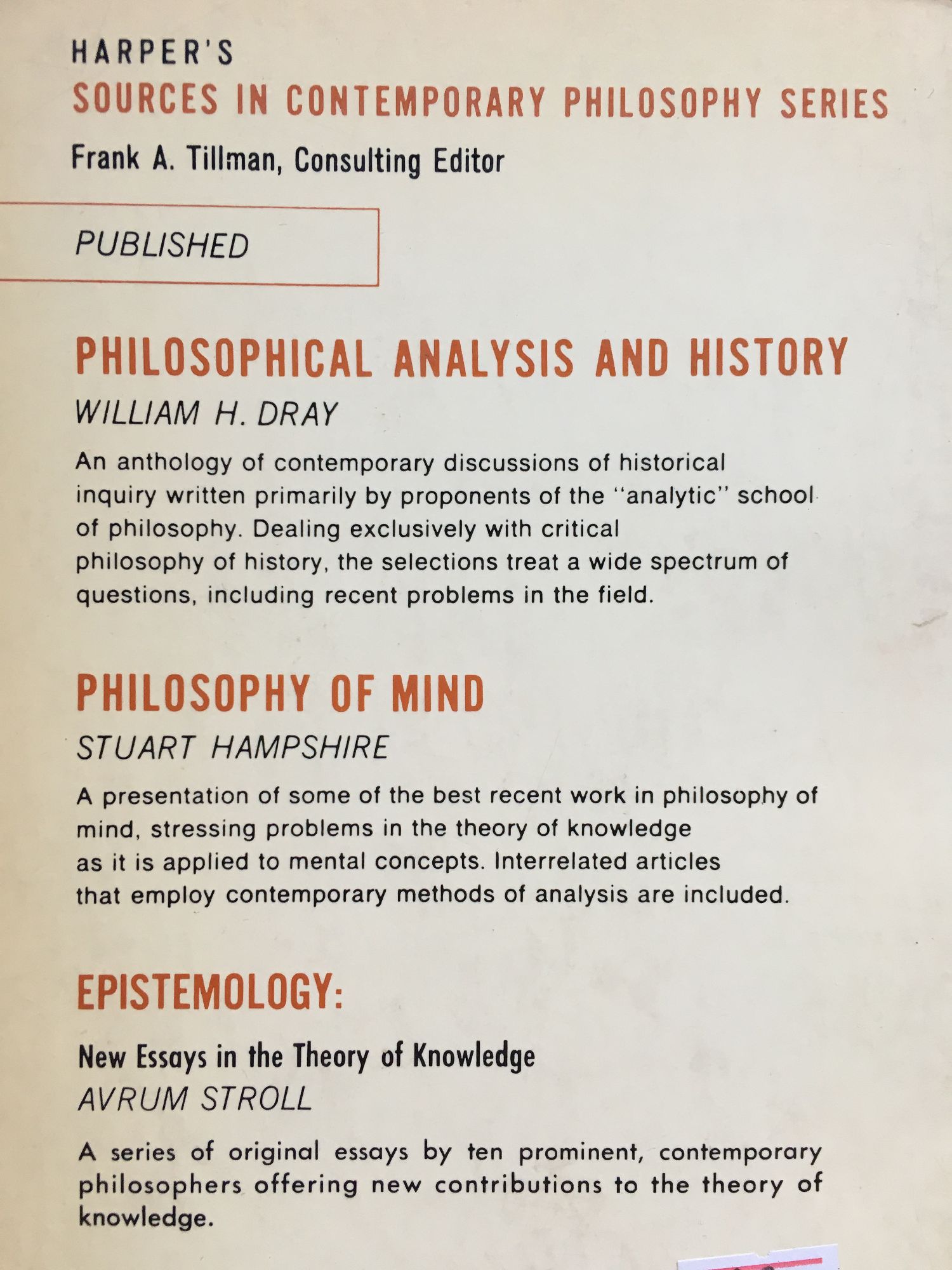 HARPER'S
SOURCES IN CONTEMPORARY PHILOSOPHY SERIES
Frank A. Tillman, Consulting Editor

PUBLISHED

PHILOSOPHICAL ANALYSIS AND HISTORY
WILLIAM H. DRAY

An anthology of contemporary discussions of historical inquiry written primarily by proponents of the "analytic" school of philosophy. Dealing exclusively with critical philosophy of history, the selections treat a wide spectrum of questions, including recent problems in the field.

PHILOSOPHY OF MIND
STUART HAMPSHIRE

A presentation of some of the best recent work in philosophy of mind, stressing problems in the theory of knowledge as it is applied to mental concepts. Interrelated articles that employ contemporary methods of analysis are included.

EPISTEMOLOGY:

New Essays in the Theory of Knowledge
AVRUM STROLL

A series of original essays by ten prominent, contemporary philosophers offering new contributions to the theory of knowledge.